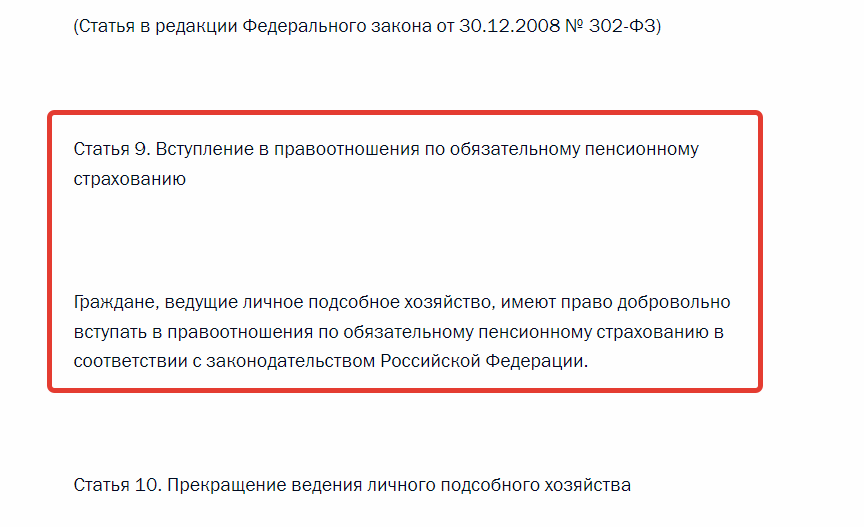 (Статья в редакции Федерального закона от 30.12.2008 № 302-ФЗ)

Статья 9. Вступление в правоотношения по обязательному пенсионному страхованию

Граждане, ведущие личное подсобное хозяйство, имеют право добровольно вступать в правоотношения по обязательному пенсионному страхованию в соответствии с законодательством Российской Федерации.

Статья 10. Прекращение ведения личного подсобного хозяйства